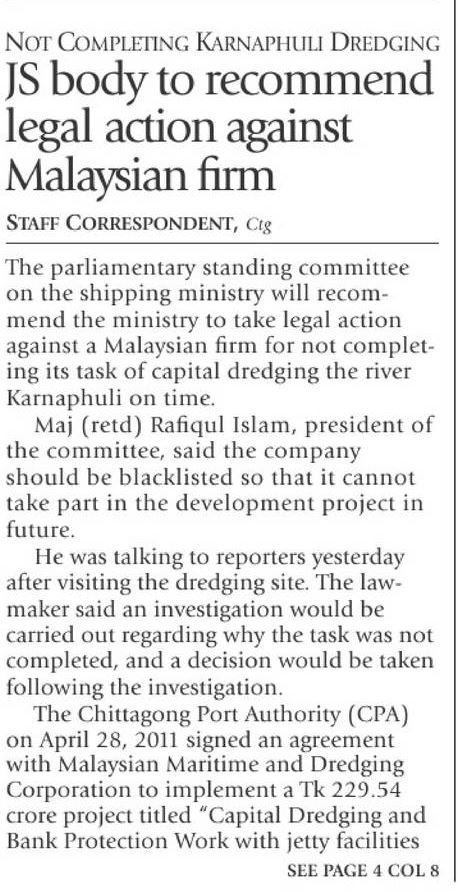 NOT COMPLETING KARNAPHULI DREDGING
JS body to recommend legal action against Malaysian firm

STAFF CORRESPONDENT, Ctg

The parliamentary standing committee on the shipping ministry will recommend the ministry to take legal action against a Malaysian firm for not completing its task of capital dredging the river Karnaphuli on time.

Maj (retd) Rafiqul Islam, president of the committee, said the company should be blacklisted so that it cannot take part in the development project in future.

He was talking to reporters yesterday after visiting the dredging site. The lawmaker said an investigation would be carried out regarding why the task was not completed, and a decision would be taken following the investigation.

The Chittagong Port Authority (CPA) on April 28, 2011 signed an agreement with Malaysian Maritime and Dredging Corporation to implement a Tk 229.54 crore project titled "Capital Dredging and Bank Protection Work with jetty facilities

SEE PAGE 4 COL 8